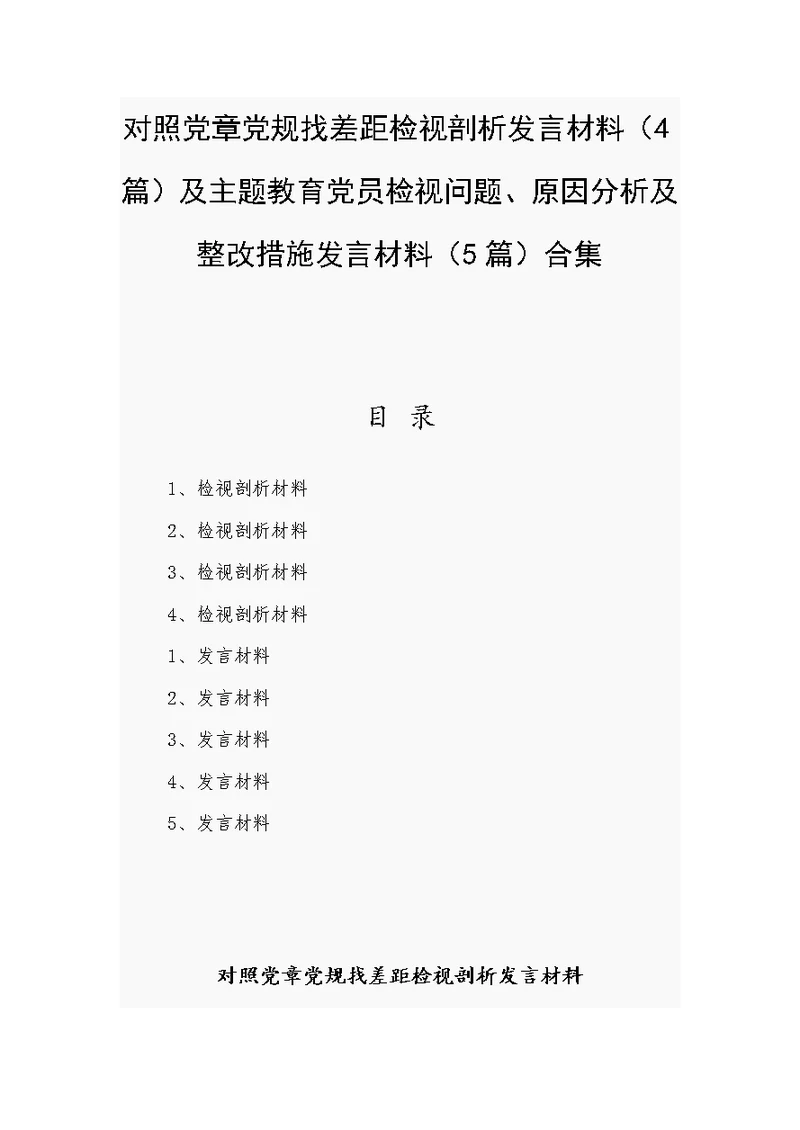 对照党章党规找差距检视剖析发言材料（4篇）及主题教育党员检视问题、原因分析及整改措施发言材料（5篇）合集

目 录

1、检视剖析材料

2、检视剖析材料

3、检视剖析材料

4、检视剖析材料

1、发言材料

2、发言材料

3、发言材料

4、发言材料

5、发言材料

对照党章党规找差距检视剖析发言材料